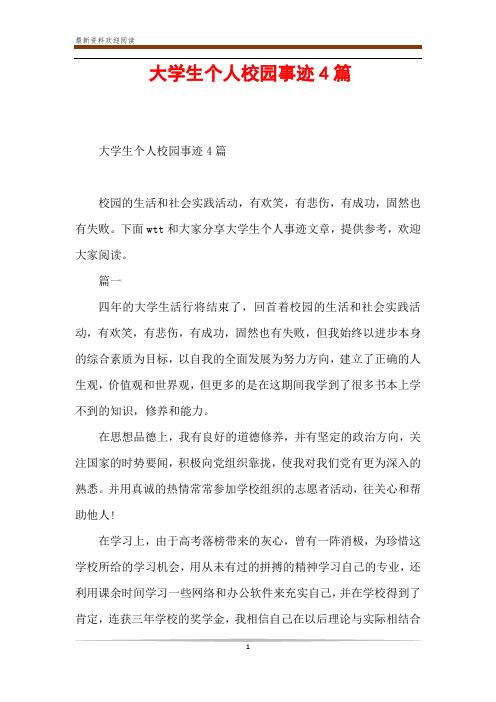 最新资料欢迎阅读

大学生个人校园事迹4篇

大学生个人校园事迹4篇

校园的生活和社会实践活动，有欢笑，有悲伤，有成功，固然也有失败。下面wtt和大家分享大学生个人事迹文章，提供参考，欢迎大家阅读。

篇一

四年的大学生活行将结束了，回首着校园的生活和社会实践活动，有欢笑，有悲伤，有成功，固然也有失败，但我始终以进步本身的综合素质为目标，以自我的全面发展为努力方向，建立了正确的人生观，价值观和世界观，但更多的是在这期间我学到了很多书本上学不到的知识，修养和能力。

在思想品德上，我有良好的道德修养，并有坚定的政治方向，关注国家的时势要闻，积极向党组织靠拢，使我对我们党有更为深入的熟悉。并用真诚的热情常常参加学校组织的志愿者活动，往关心和帮助他人！

在学习上，由于高考落榜带来的灰心，曾有一阵消极，为珍惜这学校所给的学习机会，用从未有过的拼搏的精神学习自己的专业，还利用课余时间学习一些网络和办公软件来充实自己，并在学校得到了肯定，连获三年学校的奖学金，我相信自己在以后理论与实际相结合

1